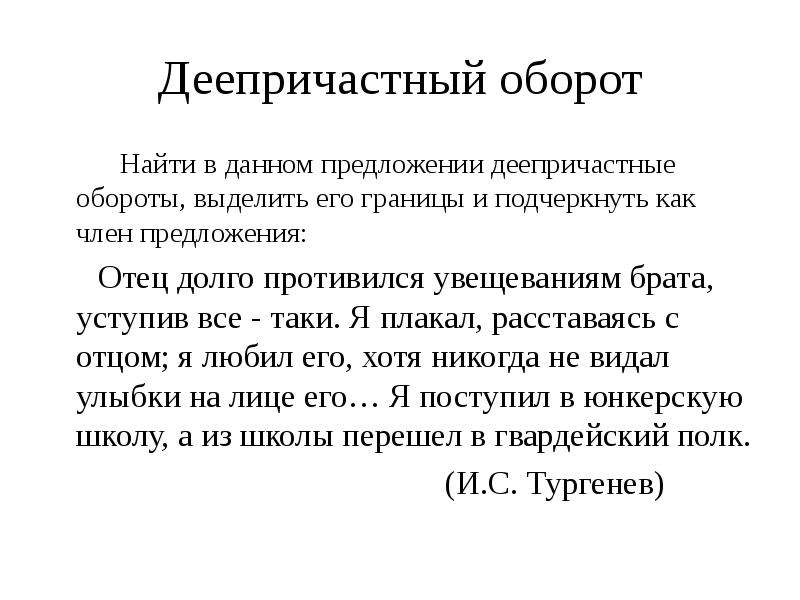 Деепричастный оборот

Найти в данном предложении деепричастные обороты, выделить его границы и подчеркнуть как член предложения:

Отец долго противился увещеваниям брата, уступив все - таки. Я плакал, расставаясь с отцом; я любил его, хотя никогда не видал улыбки на лице его… Я поступил в юнкерскую школу, а из школы перешел в гвардейский полк.

(И.С. Тургенев)